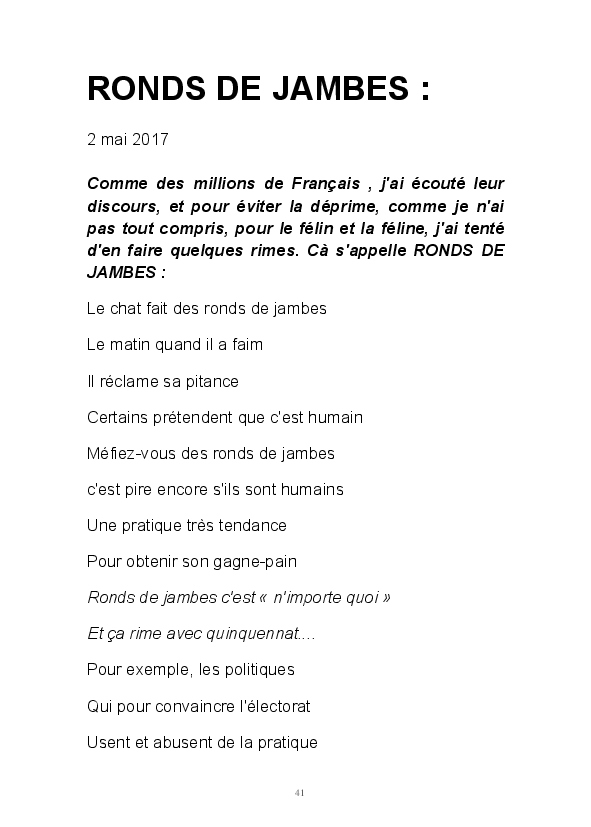 RONDS DE JAMBES :

2 mai 2017

Comme des millions de Français , j'ai écouté leur discours, et pour éviter la déprime, comme je n'ai pas tout compris, pour le félin et la féline, j'ai tenté d'en faire quelques rimes. Cà s'appelle RONDS DE JAMBES :

Le chat fait des ronds de jambes

Le matin quand il a faim

Il réclame sa pitance

Certains prétendent que c'est humain

Méfiez-vous des ronds de jambes

c'est pire encore s'ils sont humains

Une pratique très tendance

Pour obtenir son gagne-pain

Ronds de jambes c'est « n'importe quoi »

Et ça rime avec quinquennat....

Pour exemple, les politiques

Qui pour convaincre l'électorat

Usent et abusent de la pratique

41